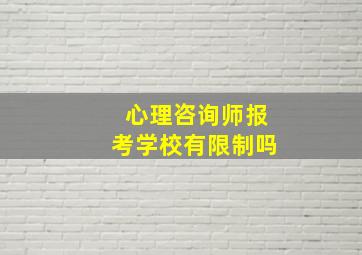 心理咨询师报考学校有限制吗